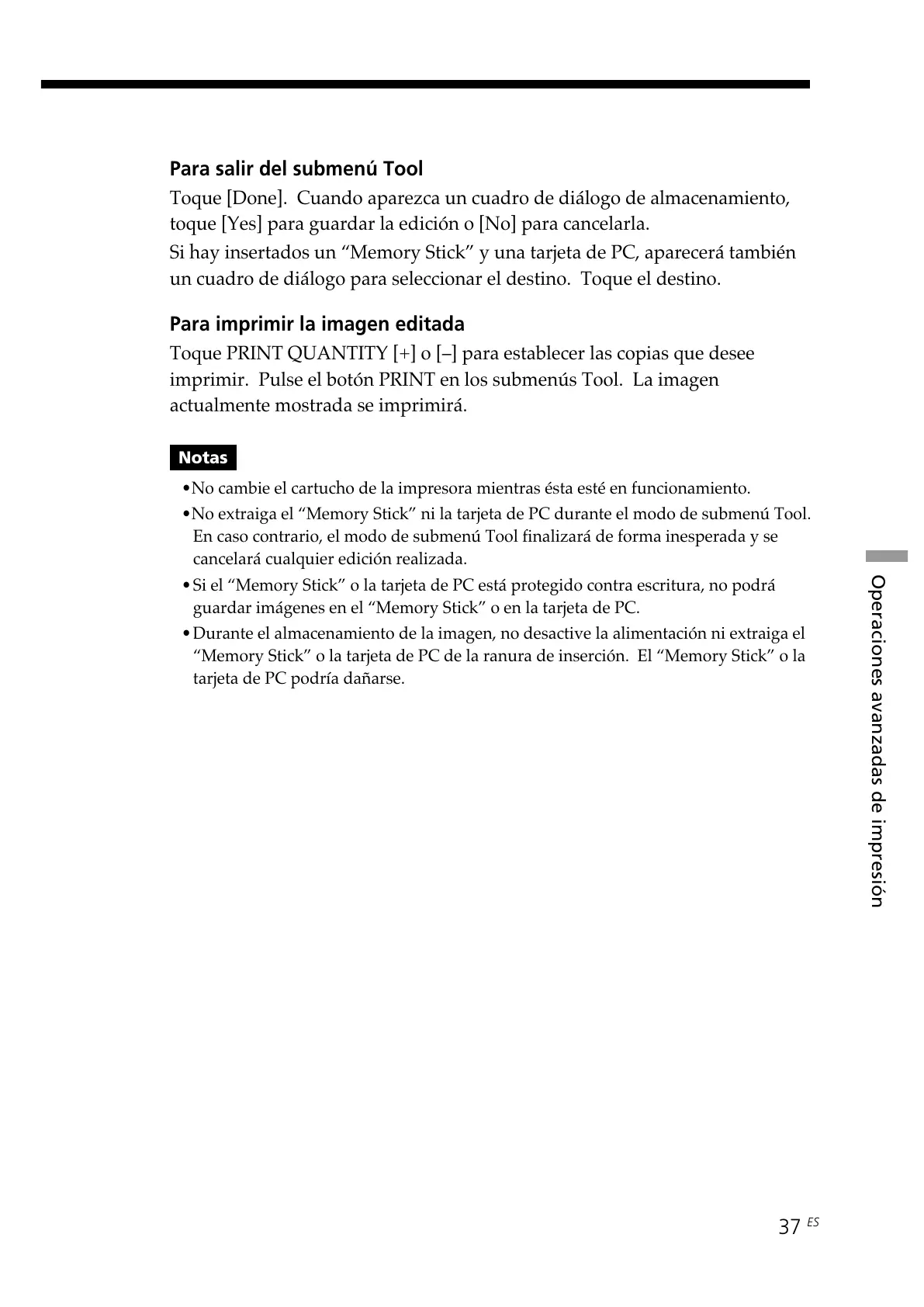 Para salir del submenú Tool

Toque [Done]. Cuando aparezca un cuadro de diálogo de almacenamiento, toque [Yes] para guardar la edición o [No] para cancelarla.
Si hay insertados un “Memory Stick” y una tarjeta de PC, aparecerá también un cuadro de diálogo para seleccionar el destino. Toque el destino.

Para imprimir la imagen editada

Toque PRINT QUANTITY [+] o [–] para establecer las copias que desee imprimir. Pulse el botón PRINT en los submenús Tool. La imagen actualmente mostrada se imprimirá.

Notas

• No cambie el cartucho de la impresora mientras ésta esté en funcionamiento.
• No extraiga el “Memory Stick” ni la tarjeta de PC durante el modo de submenú Tool. En caso contrario, el modo de submenú Tool finalizará de forma inesperada y se cancelará cualquier edición realizada.
• Si el “Memory Stick” o la tarjeta de PC está protegido contra escritura, no podrá guardar imágenes en el “Memory Stick” o en la tarjeta de PC.
• Durante el almacenamiento de la imagen, no desactive la alimentación ni extraiga el “Memory Stick” o la tarjeta de PC de la ranura de inserción. El “Memory Stick” o la tarjeta de PC podría dañarse.

Operaciones avanzadas de impresión

37 ES